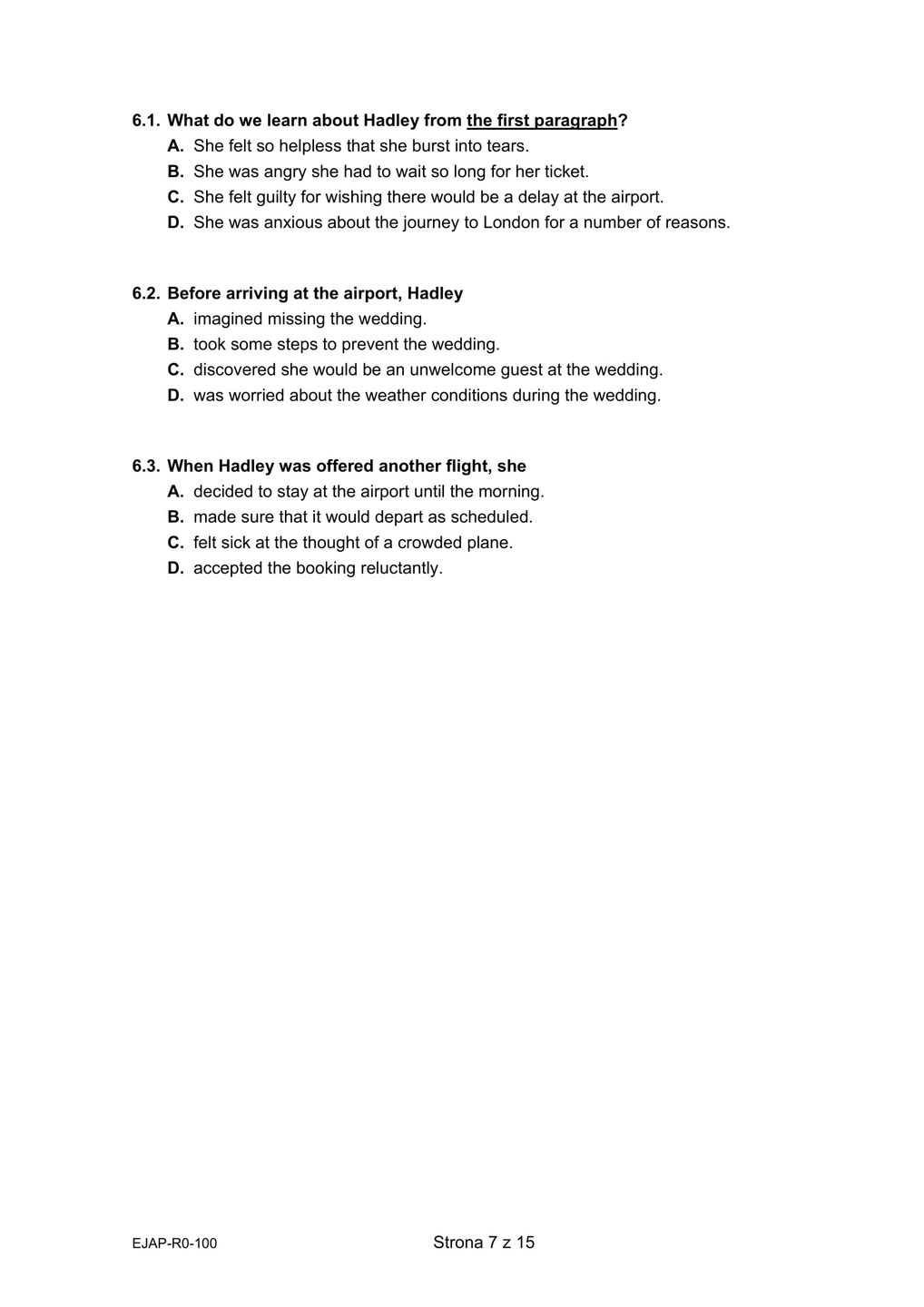 6.1. What do we learn about Hadley from the first paragraph?
A. She felt so helpless that she burst into tears.
B. She was angry she had to wait so long for her ticket.
C. She felt guilty for wishing there would be a delay at the airport.
D. She was anxious about the journey to London for a number of reasons.

6.2. Before arriving at the airport, Hadley
A. imagined missing the wedding.
B. took some steps to prevent the wedding.
C. discovered she would be an unwelcome guest at the wedding.
D. was worried about the weather conditions during the wedding.

6.3. When Hadley was offered another flight, she
A. decided to stay at the airport until the morning.
B. made sure that it would depart as scheduled.
C. felt sick at the thought of a crowded plane.
D. accepted the booking reluctantly.

EJAP-R0-100

Strona 7 z 15